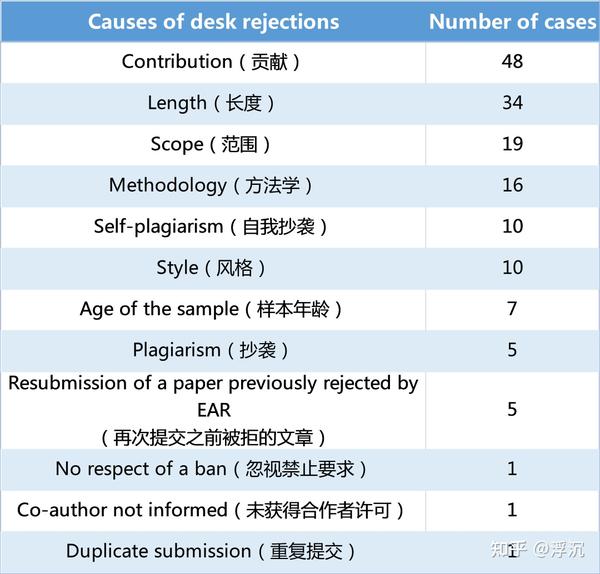 | Causes of desk rejections | Number of cases |
|---|---|
| Contribution（贡献） | 48 |
| Length（长度） | 34 |
| Scope（范围） | 19 |
| Methodology（方法学） | 16 |
| Self-plagiarism（自我抄袭） | 10 |
| Style（风格） | 10 |
| Age of the sample（样本年龄） | 7 |
| Plagiarism（抄袭） | 5 |
| Resubmission of a paper previously rejected by EAR（再次提交之前被拒的文章） | 5 |
| No respect of a ban（忽视禁止要求） | 1 |
| Co-author not informed（未获得合作者许可） | 1 |
| Duplicate submission（重复提交） | 1 |

知乎 @浮沉